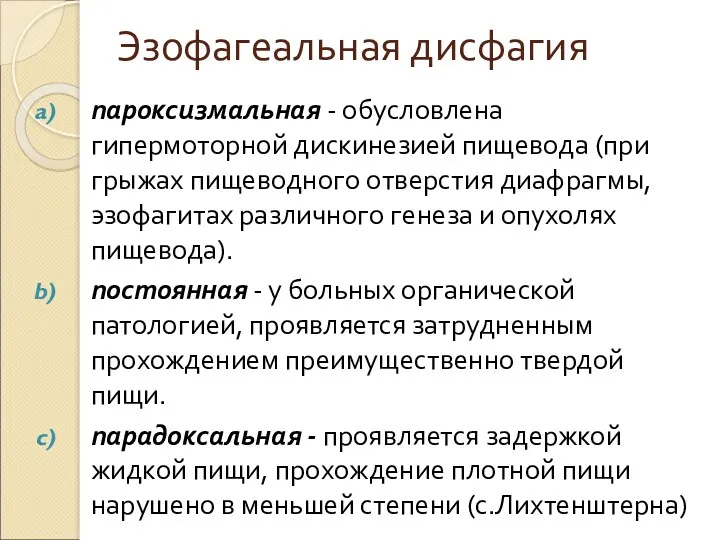 Эзофагеальная дисфагия

a) пароксизмальная - обусловлена гипермоторной дискинезией пищевода (при грыжах пищеводного отверстия диафрагмы, эзофагитах различного генеза и опухолях пищевода).

b) постоянная - у больных органической патологией, проявляется затрудненным прохождением преимущественно твердой пищи.

c) парадоксальная - проявляется задержкой жидкой пищи, прохождение плотной пищи нарушено в меньшей степени (с.Лихтенштерна)